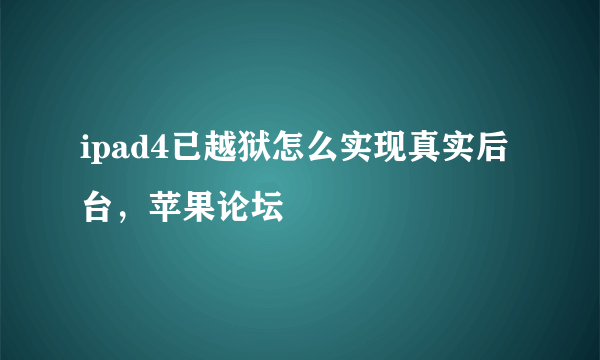 ipad4已越狱怎么实现真实后台，苹果论坛